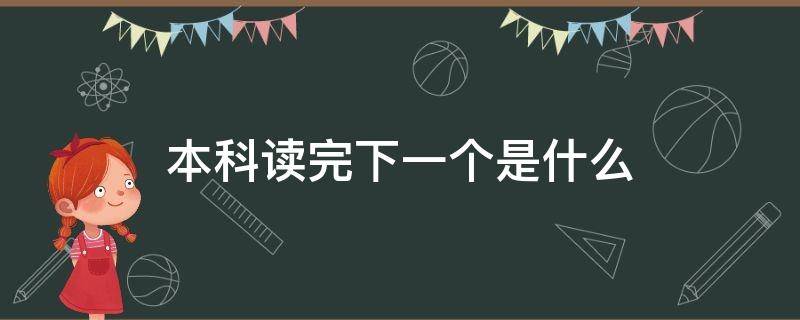 本科读完下一个是什么